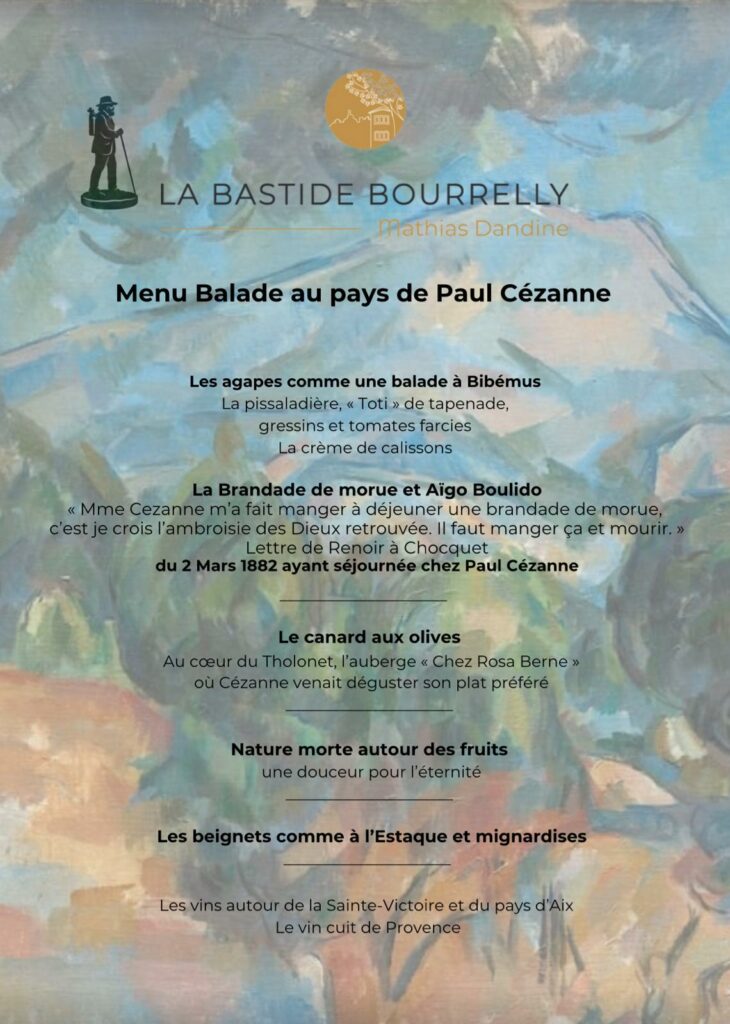 LA BASTIDE BOURRELLY
Mathias Dandine

Menu Balade au pays de Paul Cézanne

Les agapes comme une balade à Bibémus
La pissaladière, « Toti » de tapenade,
gressins et tomates farcies
La crème de calissons

La Brandade de morue et Aïgo Boulido
« Mme Cezanne m'a fait manger à déjeuner une brandade de morue, c'est je crois l'ambroisie des Dieux retrouvée. Il faut manger ça et mourir. »
Lettre de Renoir à Chocquet
du 2 Mars 1882 ayant séjournée chez Paul Cézanne

Le canard aux olives
Au cœur du Tholonet, l'auberge « Chez Rosa Berne »
où Cézanne venait déguster son plat préféré

Nature morte autour des fruits
une douceur pour l'éternité

Les beignets comme à l'Estaque et mignardises

Les vins autour de la Sainte-Victoire et du pays d'Aix
Le vin cuit de Provence